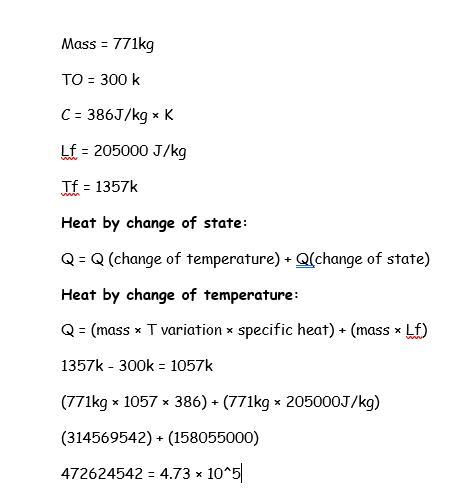 Mass = 771kg

TO = 300 k

C = 386J/kg × K

Lf = 205000 J/kg

Tf = 1357k

**Heat by change of state:**

Q = Q (change of temperature) + Q(change of state)

**Heat by change of temperature:**

Q = (mass × T variation × specific heat) + (mass × Lf)

1357k - 300k = 1057k

(771kg × 1057 × 386) + (771kg × 205000J/kg)

(314569542) + (158055000)

472624542 = 4.73 × 10^5